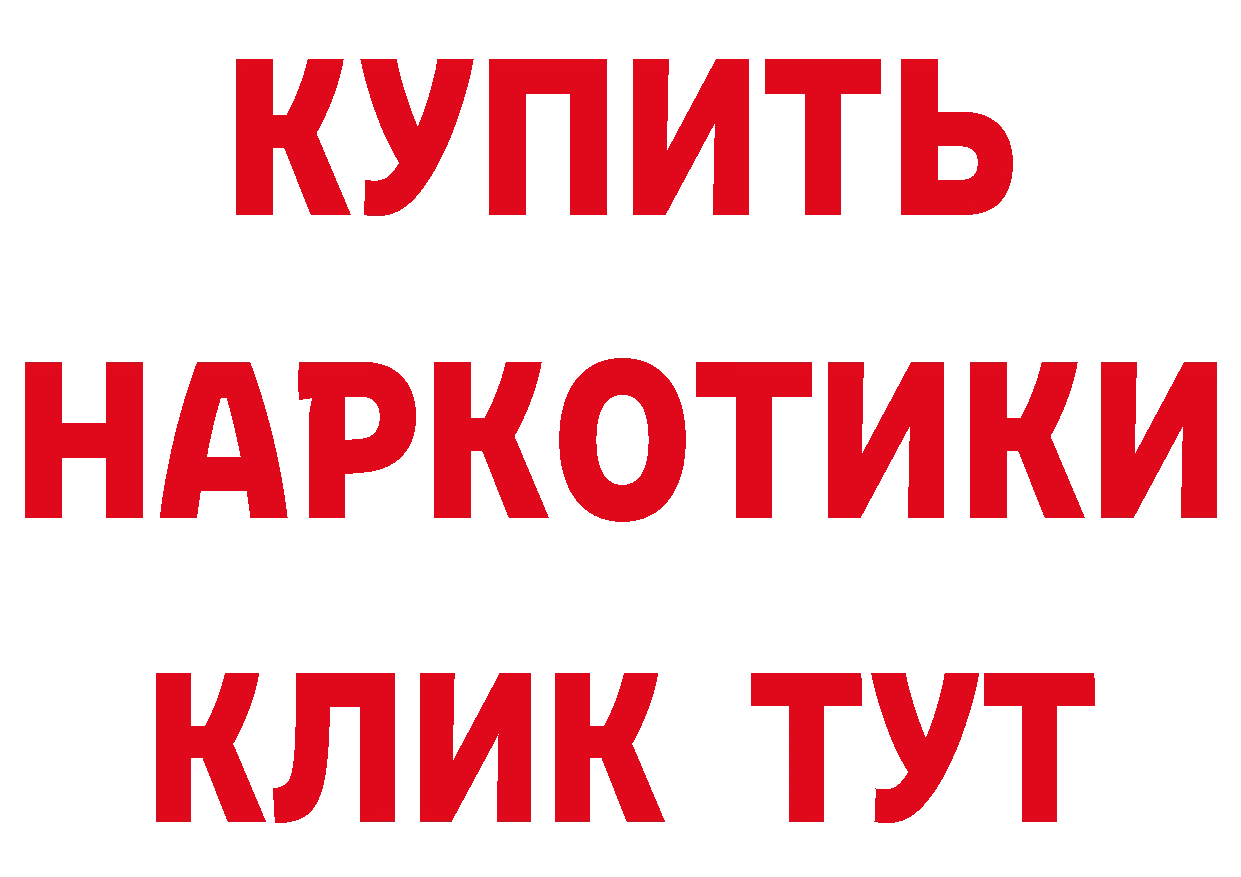 КУПИТЬ
НАРКОТИКИ
КЛИК ТУТ